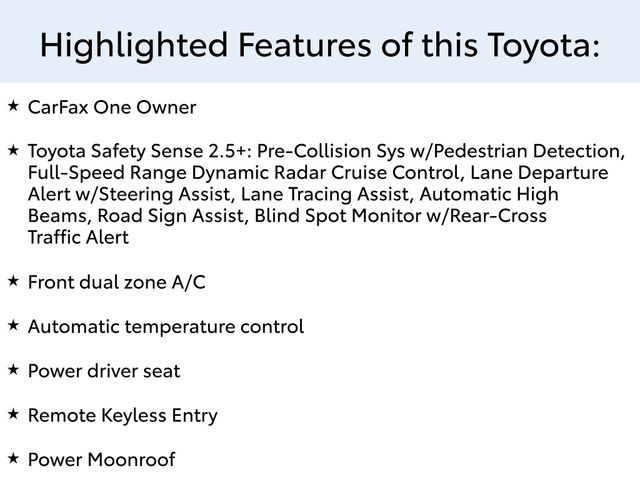 Highlighted Features of this Toyota:

★ CarFax One Owner

★ Toyota Safety Sense 2.5+: Pre-Collision Sys w/Pedestrian Detection, Full-Speed Range Dynamic Radar Cruise Control, Lane Departure Alert w/Steering Assist, Lane Tracing Assist, Automatic High Beams, Road Sign Assist, Blind Spot Monitor w/Rear-Cross Traffic Alert

★ Front dual zone A/C

★ Automatic temperature control

★ Power driver seat

★ Remote Keyless Entry

★ Power Moonroof